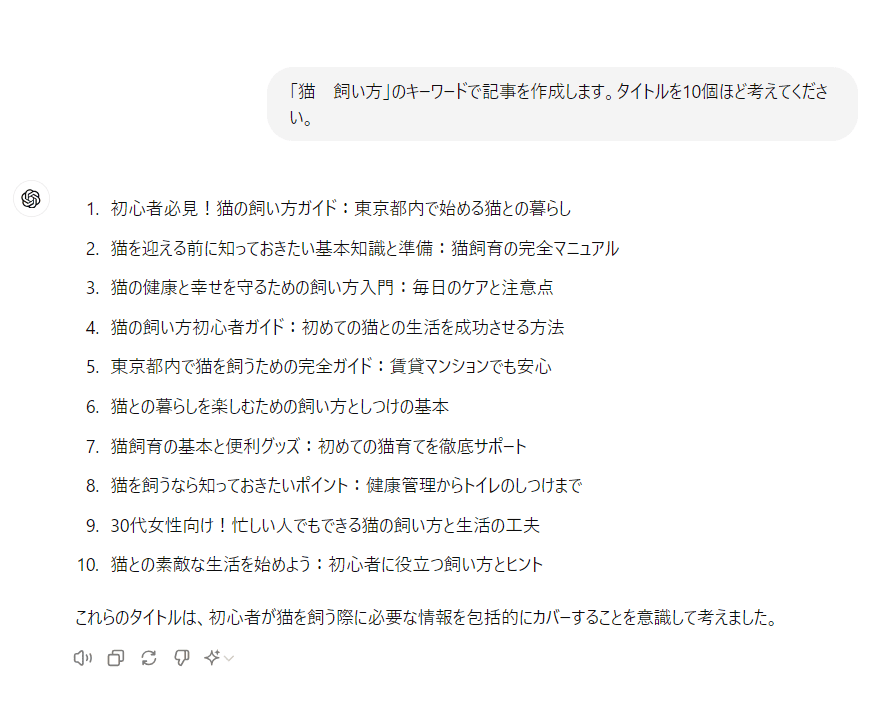 「猫　飼い方」のキーワードで記事を作成します。タイトルを10個ほど考えてください。

1. 初心者必見！猫の飼い方ガイド：東京都内で始める猫との暮らし
2. 猫を迎える前に知っておきたい基本知識と準備：猫飼育の完全マニュアル
3. 猫の健康と幸せを守るための飼い方入門：毎日のケアと注意点
4. 猫の飼い方初心者ガイド：初めての猫との生活を成功させる方法
5. 東京都内で猫を飼うための完全ガイド：賃貸マンションでも安心
6. 猫との暮らしを楽しむための飼い方としつけの基本
7. 猫飼育の基本と便利グッズ：初めての猫育てを徹底サポート
8. 猫を飼うなら知っておきたいポイント：健康管理からトイレのしつけまで
9. 30代女性向け！忙しい人でもできる猫の飼い方と生活の工夫
10. 猫との素敵な生活を始めよう：初心者に役立つ飼い方とヒント

これらのタイトルは、初心者が猫を飼う際に必要な情報を包括的にカバーすることを意識して考えました。